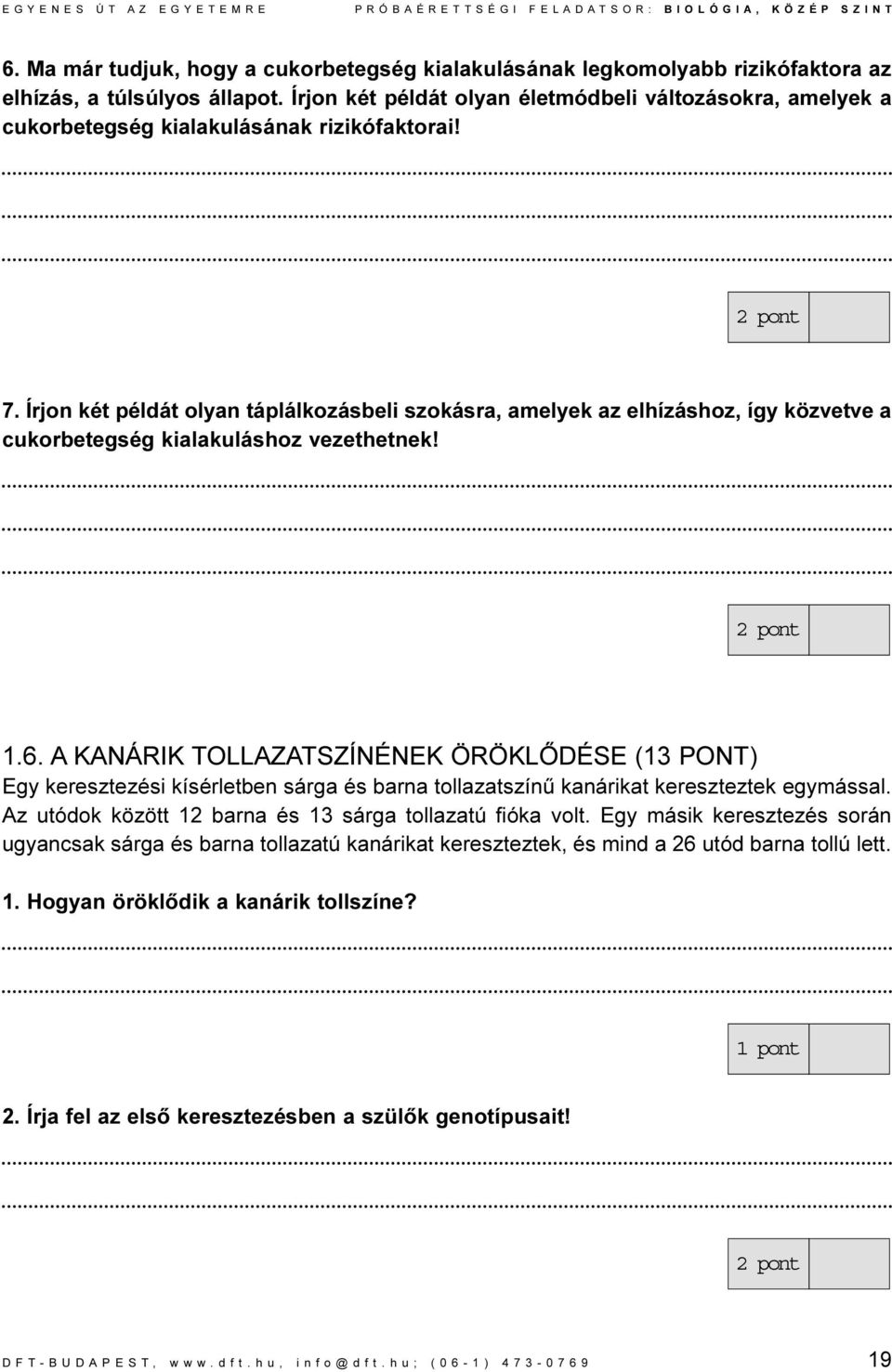 EGYENES ÚT AZ EGYETEMRE PRÓBAÉRETTSÉGI FELADATSOR: BIOLÓGIA, KÖZÉP SZINT

6. Ma már tudjuk, hogy a cukorbetegség kialakulásának legkomolyabb rizikófaktora az elhízás, a túlsúlyos állapot. Írjon két példát olyan életmódbeli változásokra, amelyek a cukorbetegség kialakulásának rizikófaktorai!

...

...

...

2 pont

7. Írjon két példát olyan táplálkozásbeli szokásra, amelyek az elhízáshoz, így közvetve a cukorbetegség kialakuláshoz vezethetnek!

...

...

...

2 pont

1.6. A KANÁRIK TOLLAZATSZÍNÉNEK ÖRÖKLŐDÉSE (13 PONT)

Egy keresztezési kísérletben sárga és barna tollazatszínű kanárikat kereszteztek egymással. Az utódok között 12 barna és 13 sárga tollazatú fióka volt. Egy másik keresztezés során ugyancsak sárga és barna tollazatú kanárikat kereszteztek, és mind a 26 utód barna tollú lett.

1. Hogyan öröklődik a kanárik tollszíne?

...

...

1 pont

2. Írja fel az első keresztezésben a szülők genotípusait!

...

...

2 pont

DFT-BUDAPEST, www.dft.hu, info@dft.hu; (06-1) 473-0769 19